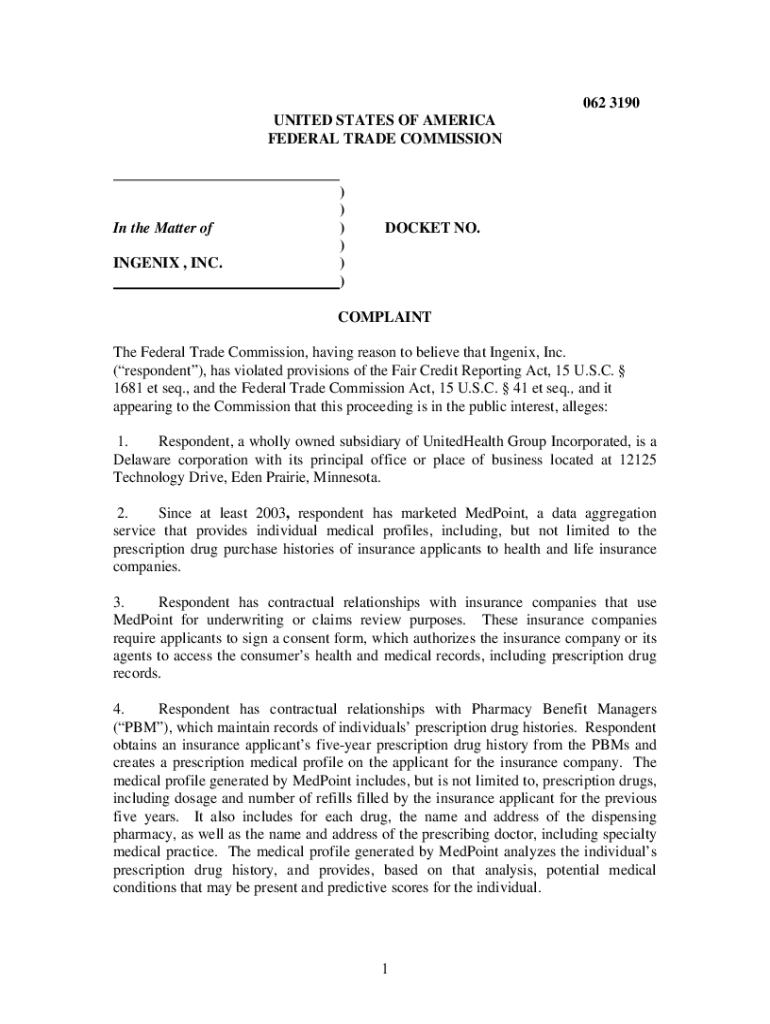 062 3190

UNITED STATES OF AMERICA
FEDERAL TRADE COMMISSION

)
)
In the Matter of ) DOCKET NO.
)
INGENIX , INC. )
)

COMPLAINT

The Federal Trade Commission, having reason to believe that Ingenix, Inc. (“respondent”), has violated provisions of the Fair Credit Reporting Act, 15 U.S.C. § 1681 et seq., and the Federal Trade Commission Act, 15 U.S.C. § 41 et seq., and it appearing to the Commission that this proceeding is in the public interest, alleges:

1. Respondent, a wholly owned subsidiary of UnitedHealth Group Incorporated, is a Delaware corporation with its principal office or place of business located at 12125 Technology Drive, Eden Prairie, Minnesota.

2. Since at least 2003, respondent has marketed MedPoint, a data aggregation service that provides individual medical profiles, including, but not limited to the prescription drug purchase histories of insurance applicants to health and life insurance companies.

3. Respondent has contractual relationships with insurance companies that use MedPoint for underwriting or claims review purposes. These insurance companies require applicants to sign a consent form, which authorizes the insurance company or its agents to access the consumer’s health and medical records, including prescription drug records.

4. Respondent has contractual relationships with Pharmacy Benefit Managers (“PBM”), which maintain records of individuals’ prescription drug histories. Respondent obtains an insurance applicant’s five-year prescription drug history from the PBMs and creates a prescription medical profile on the applicant for the insurance company. The medical profile generated by MedPoint includes, but is not limited to, prescription drugs, including dosage and number of refills filled by the insurance applicant for the previous five years. It also includes for each drug, the name and address of the dispensing pharmacy, as well as the name and address of the prescribing doctor, including specialty medical practice. The medical profile generated by MedPoint analyzes the individual’s prescription drug history, and provides, based on that analysis, potential medical conditions that may be present and predictive scores for the individual.

1